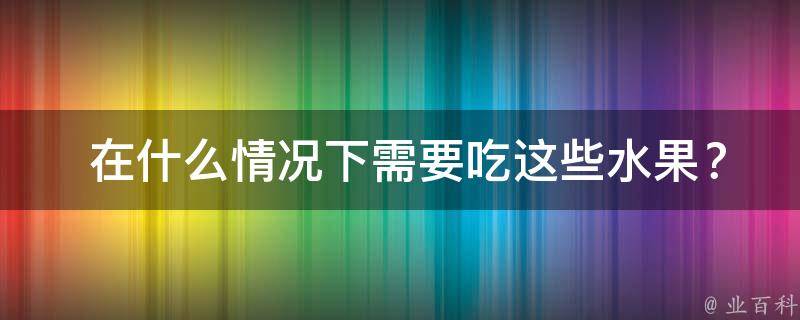 在什么情况下需要吃这些水果？

@ 业百科